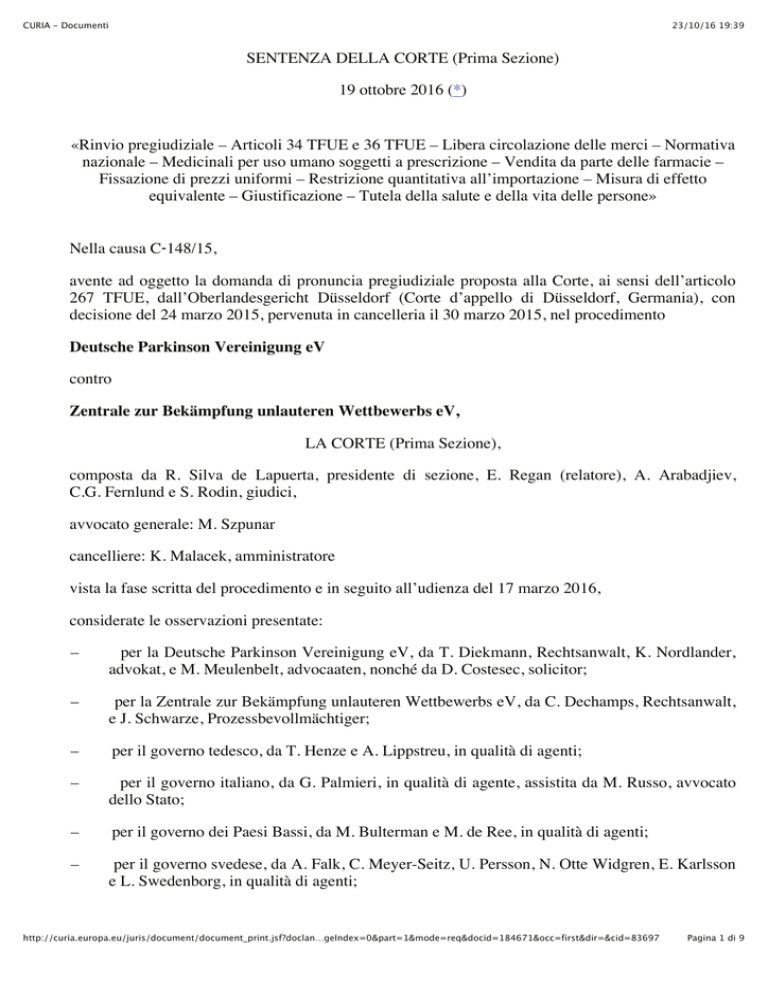 CURIA - Documenti 23/10/16 19:39

SENTENZA DELLA CORTE (Prima Sezione)

19 ottobre 2016 (*)

«Rinvio pregiudiziale – Articoli 34 TFUE e 36 TFUE – Libera circolazione delle merci – Normativa nazionale – Medicinali per uso umano soggetti a prescrizione – Vendita da parte delle farmacie – Fissazione di prezzi uniformi – Restrizione quantitativa all'importazione – Misura di effetto equivalente – Giustificazione – Tutela della salute e della vita delle persone»

Nella causa C-148/15,

avente ad oggetto la domanda di pronuncia pregiudiziale proposta alla Corte, ai sensi dell'articolo 267 TFUE, dall'Oberlandesgericht Düsseldorf (Corte d'appello di Düsseldorf, Germania), con decisione del 24 marzo 2015, pervenuta in cancelleria il 30 marzo 2015, nel procedimento

Deutsche Parkinson Vereinigung eV

contro

Zentrale zur Bekämpfung unlauteren Wettbewerbs eV,

LA CORTE (Prima Sezione),

composta da R. Silva de Lapuerta, presidente di sezione, E. Regan (relatore), A. Arabadjiev, C.G. Fernlund e S. Rodin, giudici,

avvocato generale: M. Szpunar

cancelliere: K. Malacek, amministratore

vista la fase scritta del procedimento e in seguito all'udienza del 17 marzo 2016,

considerate le osservazioni presentate:

– per la Deutsche Parkinson Vereinigung eV, da T. Diekmann, Rechtsanwalt, K. Nordlander, advokat, e M. Meulenbelt, advocaaten, nonché da D. Costesec, solicitor;

– per la Zentrale zur Bekämpfung unlauteren Wettbewerbs eV, da C. Dechamps, Rechtsanwalt, e J. Schwarze, Prozessbevollmächtiger;

– per il governo tedesco, da T. Henze e A. Lippstreu, in qualità di agenti;

– per il governo italiano, da G. Palmieri, in qualità di agente, assistita da M. Russo, avvocato dello Stato;

– per il governo dei Paesi Bassi, da M. Bulterman e M. de Ree, in qualità di agenti;

– per il governo svedese, da A. Falk, C. Meyer-Seitz, U. Persson, N. Otte Widgren, E. Karlsson e L. Swedenborg, in qualità di agenti;

http://curia.europa.eu/juris/document/document_print.jsf?doclan...geIndex=0&part=1&mode=req&docid=184671&occ=first&dir=&cid=83697 Pagina 1 di 9